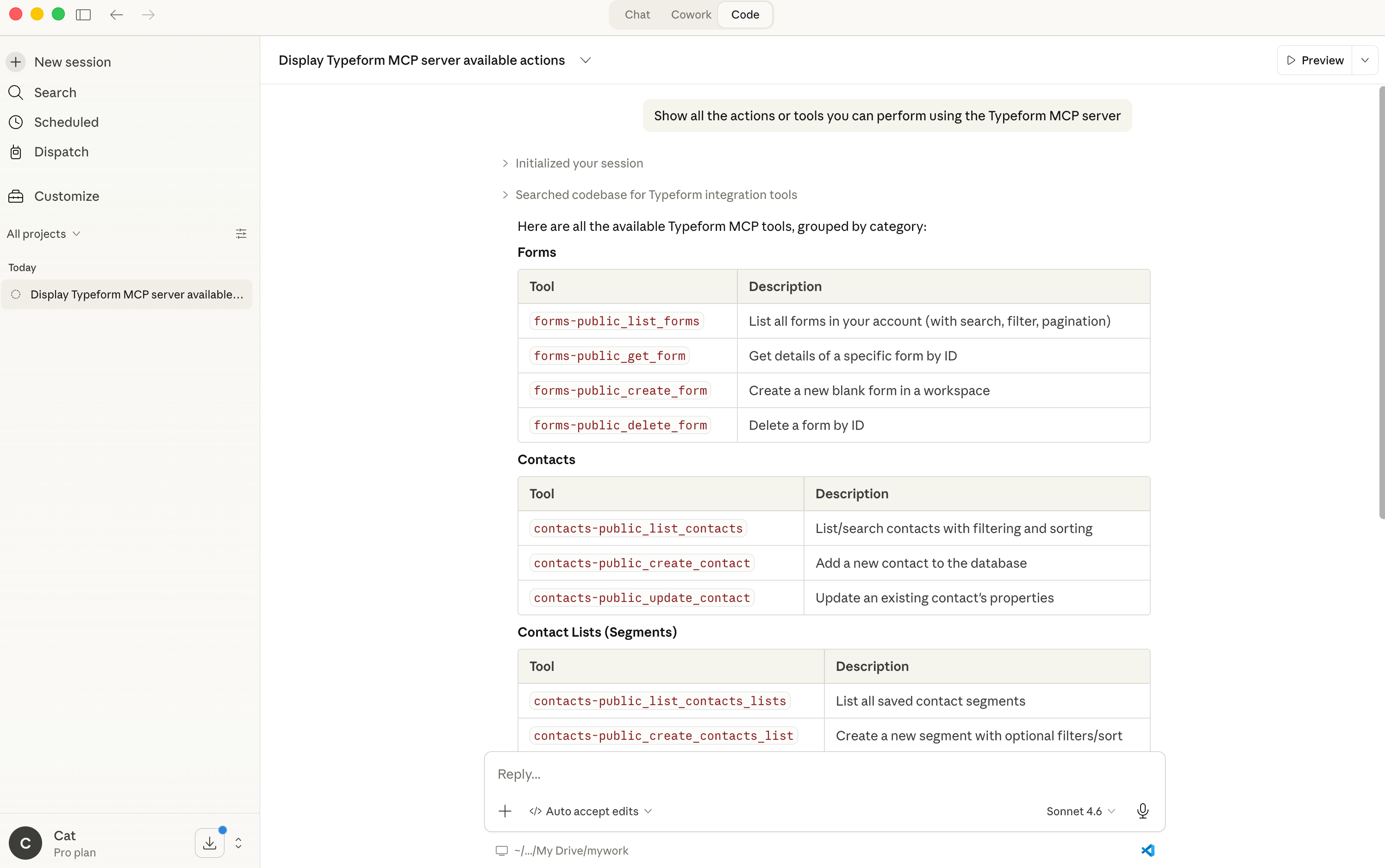 Chat Cowork Code

New session
Search
Scheduled
Dispatch

Customize

All projects

Today

Display Typeform MCP server available...

C
Cat
Pro plan

Display Typeform MCP server available actions

Preview

Show all the actions or tools you can perform using the Typeform MCP server

Initialized your session

Searched codebase for Typeform integration tools

Here are all the available Typeform MCP tools, grouped by category:

Forms

| Tool | Description |
|---|---|
| forms-public_list_forms | List all forms in your account (with search, filter, pagination) |
| forms-public_get_form | Get details of a specific form by ID |
| forms-public_create_form | Create a new blank form in a workspace |
| forms-public_delete_form | Delete a form by ID |

Contacts

| Tool | Description |
|---|---|
| contacts-public_list_contacts | List/search contacts with filtering and sorting |
| contacts-public_create_contact | Add a new contact to the database |
| contacts-public_update_contact | Update an existing contact's properties |

Contact Lists (Segments)

| Tool | Description |
|---|---|
| contacts-public_list_contacts_lists | List all saved contact segments |
| contacts-public_create_contacts_list | Create a new segment with optional filters/sort |

Reply...

Auto accept edits

Sonnet 4.6

~/.../My Drive/mywork